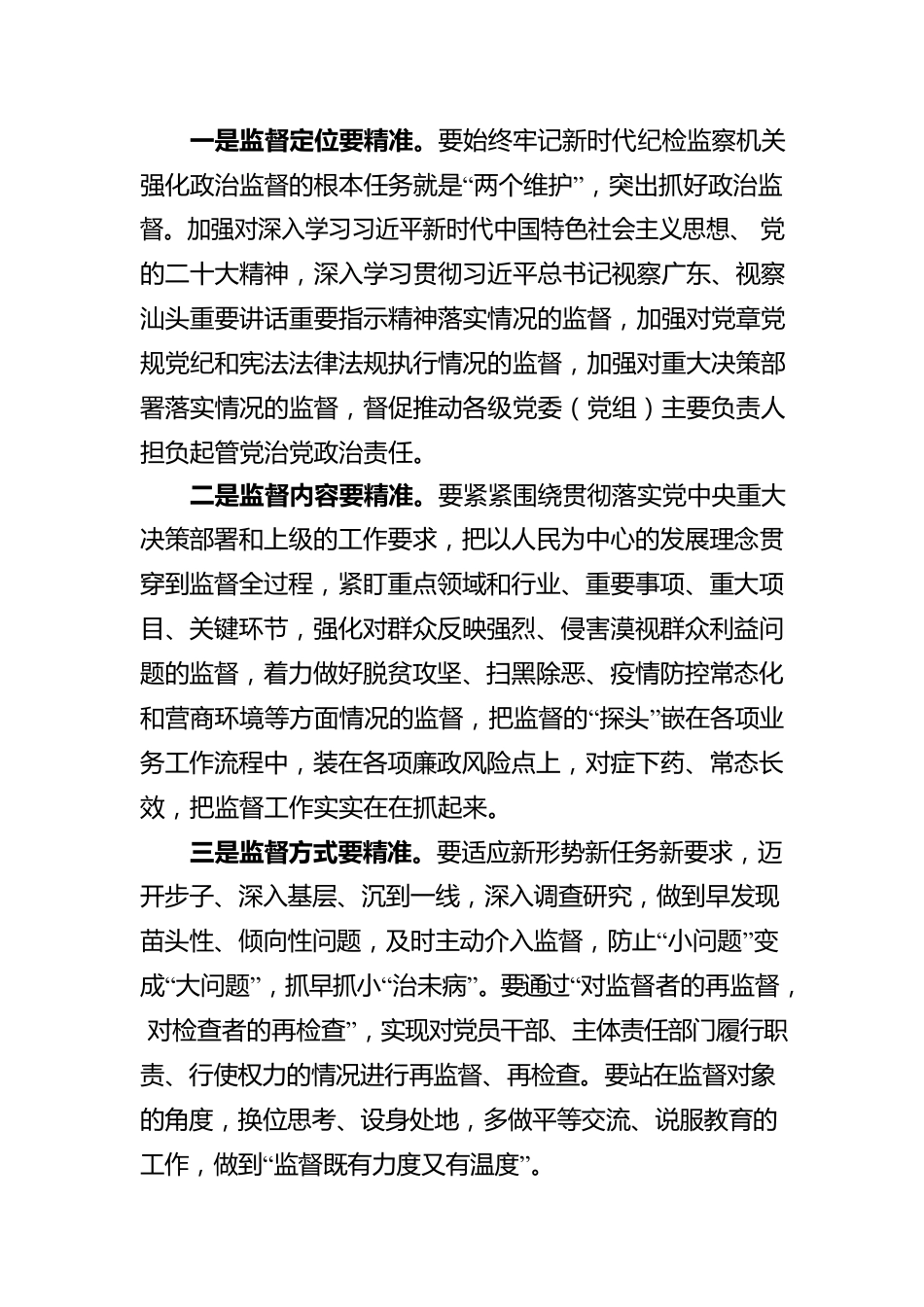 一是监督定位要精准。要始终牢记新时代纪检监察机关强化政治监督的根本任务就是“两个维护”，突出抓好政治监督。加强对深入学习习近平新时代中国特色社会主义思想、党的二十大精神，深入学习贯彻习近平总书记视察广东、视察汕头重要讲话重要指示精神落实情况的监督，加强对党章党规党纪和宪法法律法规执行情况的监督，加强对重大决策部署落实情况的监督，督促推动各级党委（党组）主要负责人担负起管党治党政治责任。

二是监督内容要精准。要紧紧围绕贯彻落实党中央重大决策部署和上级的工作要求，把以人民为中心的发展理念贯穿到监督全过程，紧盯重点领域和行业、重要事项、重大项目、关键环节，强化对群众反映强烈、侵害漠视群众利益问题的监督，着力做好脱贫攻坚、扫黑除恶、疫情防控常态化和营商环境等方面情况的监督，把监督的“探头”嵌在各项业务工作流程中，装在各项廉政风险点上，对症下药、常态长效，把监督工作实实在在抓起来。

三是监督方式要精准。要适应新形势新任务新要求，迈开步子、深入基层、沉到一线，深入调查研究，做到早发现苗头性、倾向性问题，及时主动介入监督，防止“小问题”变成“大问题”，抓早抓小“治未病”。要通过“对监督者的再监督，对检查者的再检查”，实现对党员干部、主体责任部门履行职责、行使权力的情况进行再监督、再检查。要站在监督对象的角度，换位思考、设身处地，多做平等交流、说服教育的工作，做到“监督既有力度又有温度”。